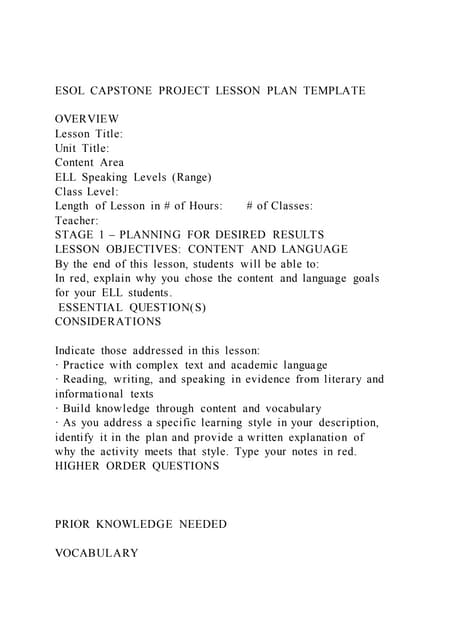 ESOL CAPSTONE PROJECT LESSON PLAN TEMPLATE

OVERVIEW
Lesson Title:
Unit Title:
Content Area
ELL Speaking Levels (Range)
Class Level:
Length of Lesson in # of Hours:      # of Classes:
Teacher:
STAGE 1 – PLANNING FOR DESIRED RESULTS
LESSON OBJECTIVES: CONTENT AND LANGUAGE
By the end of this lesson, students will be able to:
In red, explain why you chose the content and language goals for your ELL students.
ESSENTIAL QUESTION(S)
CONSIDERATIONS

Indicate those addressed in this lesson:
· Practice with complex text and academic language
· Reading, writing, and speaking in evidence from literary and informational texts
· Build knowledge through content and vocabulary
· As you address a specific learning style in your description, identify it in the plan and provide a written explanation of why the activity meets that style. Type your notes in red.
HIGHER ORDER QUESTIONS

PRIOR KNOWLEDGE NEEDED

VOCABULARY